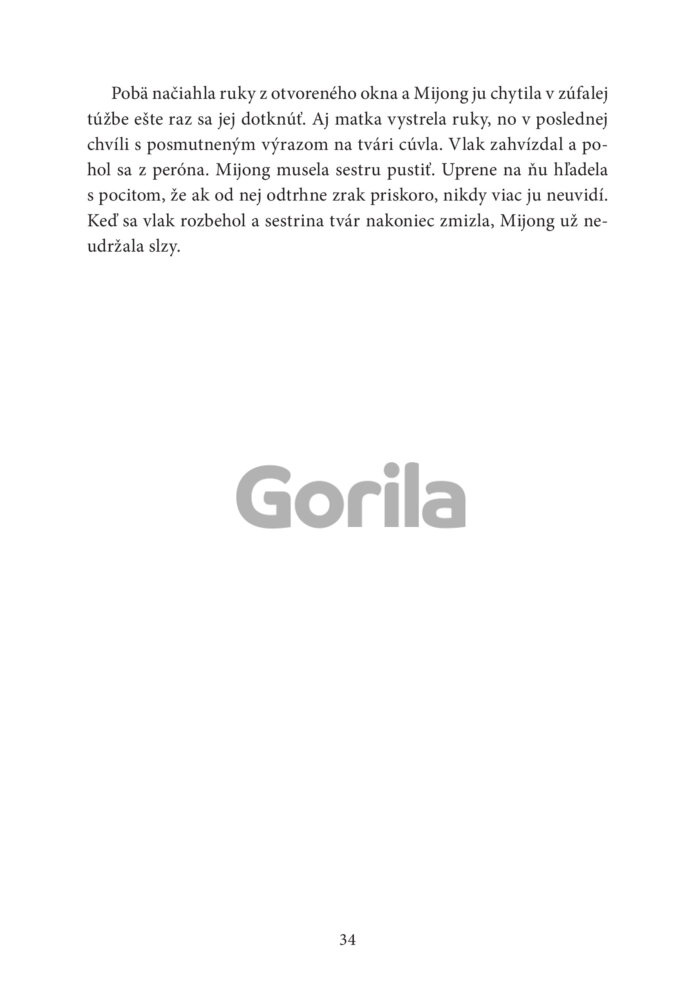 Pobä načiahla ruky z otvoreného okna a Mijong ju chytila v zúfalej túžbe ešte raz sa jej dotknúť. Aj matka vystrela ruky, no v poslednej chvíli s posmutneným výrazom na tvári cúvla. Vlak zahvízdal a pohol sa z peróna. Mijong musela sestru pustiť. Uprene na ňu hľadela s pocitom, že ak od nej odtrhne zrak priskoro, nikdy viac ju neuvidí. Keď sa vlak rozbehol a sestrina tvár nakoniec zmizla, Mijong už neudržala slzy.

34

Gorila